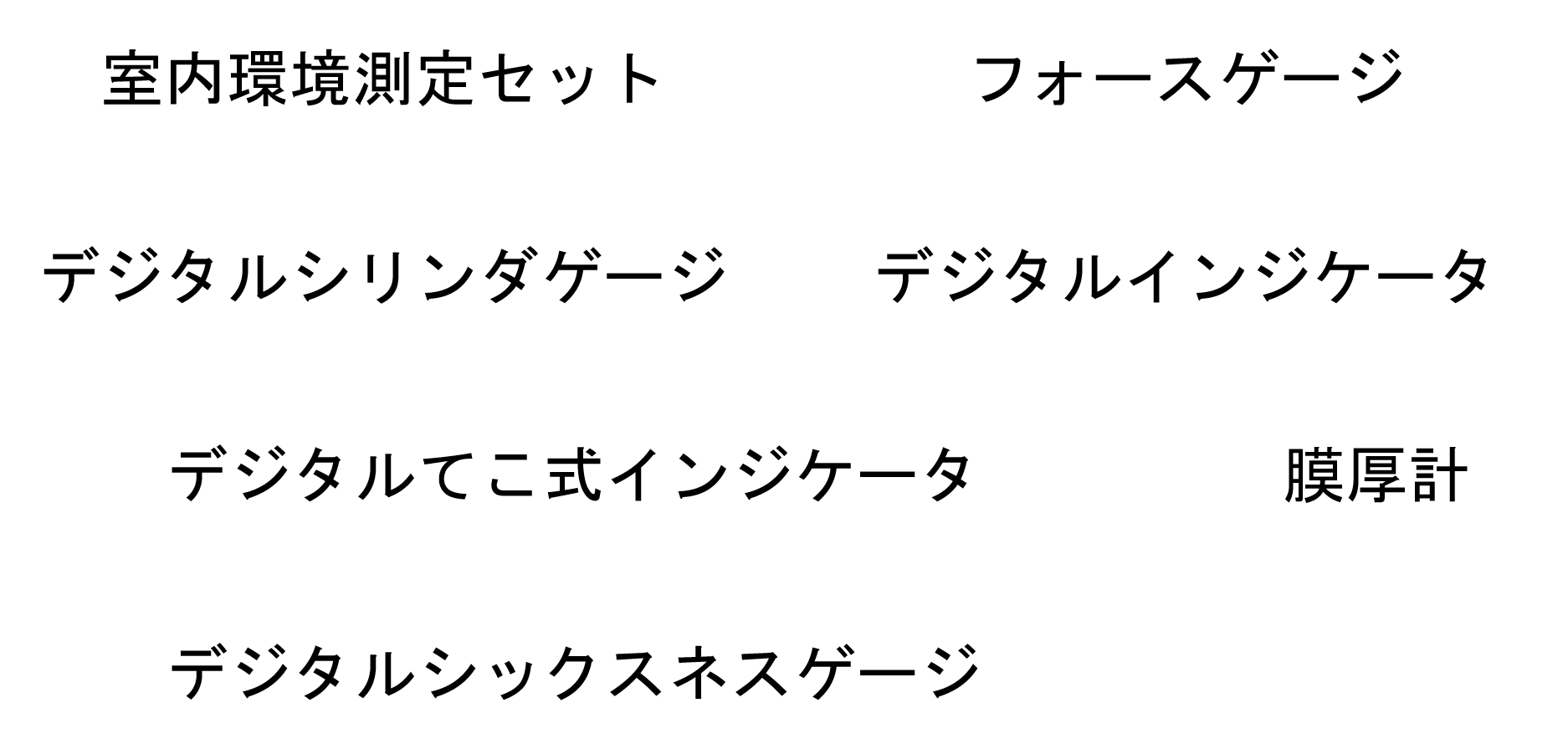 室内環境測定セット

フォースゲージ

デジタルシリンダゲージ

デジタルインジケータ

デジタルてこ式インジケータ

膜厚計

デジタルシックスネスゲージ